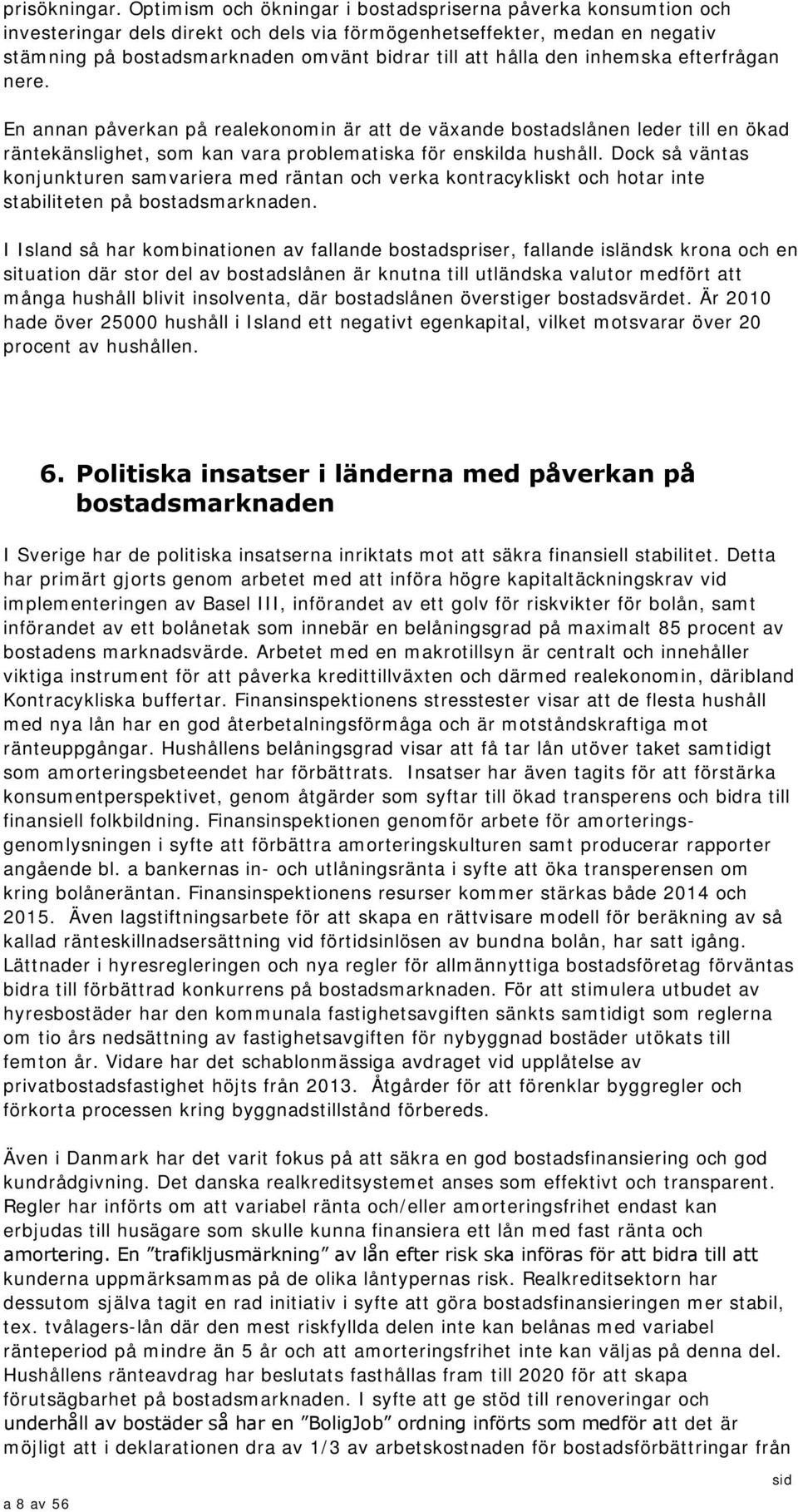 prisökningar. Optimism och ökningar i bostadspriserna påverka konsumtion och investeringar dels direkt och dels via förmögenhetseffekter, medan en negativ stämning på bostadsmarknaden omvänt bidrar till att hålla den inhemska efterfrågan nere.

En annan påverkan på realekonomin är att de växande bostadslånen leder till en ökad räntekänslighet, som kan vara problematiska för enskilda hushåll. Dock så väntas konjunkturen samvariera med räntan och verka kontracykliskt och hotar inte stabiliteten på bostadsmarknaden.

I Island så har kombinationen av fallande bostadspriser, fallande isländsk krona och en situation där stor del av bostadslånen är knutna till utländska valutor medfört att många hushåll blivit insolventa, där bostadslånen överstiger bostadsvärdet. Är 2010 hade över 25000 hushåll i Island ett negativt egenkapital, vilket motsvarar över 20 procent av hushållen.

6. Politiska insatser i länderna med påverkan på bostadsmarknaden

I Sverige har de politiska insatserna inriktats mot att säkra finansiell stabilitet. Detta har primärt gjorts genom arbetet med att införa högre kapitaltäckningskrav vid implementeringen av Basel III, införandet av ett golv för riskvikter för bolån, samt införandet av ett bolånetak som innebär en belåningsgrad på maximalt 85 procent av bostadens marknadsvärde. Arbetet med en makrotillsyn är centralt och innehåller viktiga instrument för att påverka kredittillväxten och därmed realekonomin, däribland Kontracykliska buffertar. Finansinspektionens stresstester visar att de flesta hushåll med nya lån har en god återbetalningsförmåga och är motståndskraftiga mot ränteuppgångar. Hushållens belåningsgrad visar att få tar lån utöver taket samtidigt som amorteringsbeteendet har förbättrats. Insatser har även tagits för att förstärka konsumentperspektivet, genom åtgärder som syftar till ökad transperens och bidra till finansiell folkbildning. Finansinspektionen genomför arbete för amorteringsgenomlysningen i syfte att förbättra amorteringskulturen samt producerar rapporter angående bl. a bankernas in- och utlåningsränta i syfte att öka transperensen om kring bolåneräntan. Finansinspektionens resurser kommer stärkas både 2014 och 2015. Även lagstiftningsarbete för att skapa en rättvisare modell för beräkning av så kallad ränteskillnadsersättning vid förtidsinlösen av bundna bolån, har satt igång. Lättnader i hyresregleringen och nya regler för allmännyttiga bostadsföretag förväntas bidra till förbättrad konkurrens på bostadsmarknaden. För att stimulera utbudet av hyresbostäder har den kommunala fastighetsavgiften sänkts samtidigt som reglerna om tio års nedsättning av fastighetsavgiften för nybyggnad bostäder utökats till femton år. Vidare har det schablonmässiga avdraget vid upplåtelse av privatbostadsfastighet höjts från 2013. Åtgärder för att förenklar byggregler och förkorta processen kring byggnadstillstånd förbereds.

Även i Danmark har det varit fokus på att säkra en god bostadsfinansiering och god kundrådgivning. Det danska realkreditsystemet anses som effektivt och transparent. Regler har införts om att variabel ränta och/eller amorteringsfrihet endast kan erbjudas till husägare som skulle kunna finansiera ett lån med fast ränta och amortering. En ”trafikljusmärkning” av lån efter risk ska införas för att bidra till att kunderna uppmärksammas på de olika låntypernas risk. Realkreditsektorn har dessutom själva tagit en rad initiativ i syfte att göra bostadsfinansieringen mer stabil, tex. tvålagers-lån där den mest riskfyllda delen inte kan belånas med variabel ränteperiod på mindre än 5 år och att amorteringsfrihet inte kan väljas på denna del. Hushållens ränteavdrag har beslutats fasthållas fram till 2020 för att skapa förutsägbarhet på bostadsmarknaden. I syfte att ge stöd till renoveringar och underhåll av bostäder så har en ”BoligJob” ordning införts som medför att det är möjligt att i deklarationen dra av 1/3 av arbetskostnaden för bostadsförbättringar från

sid
a 8 av 56